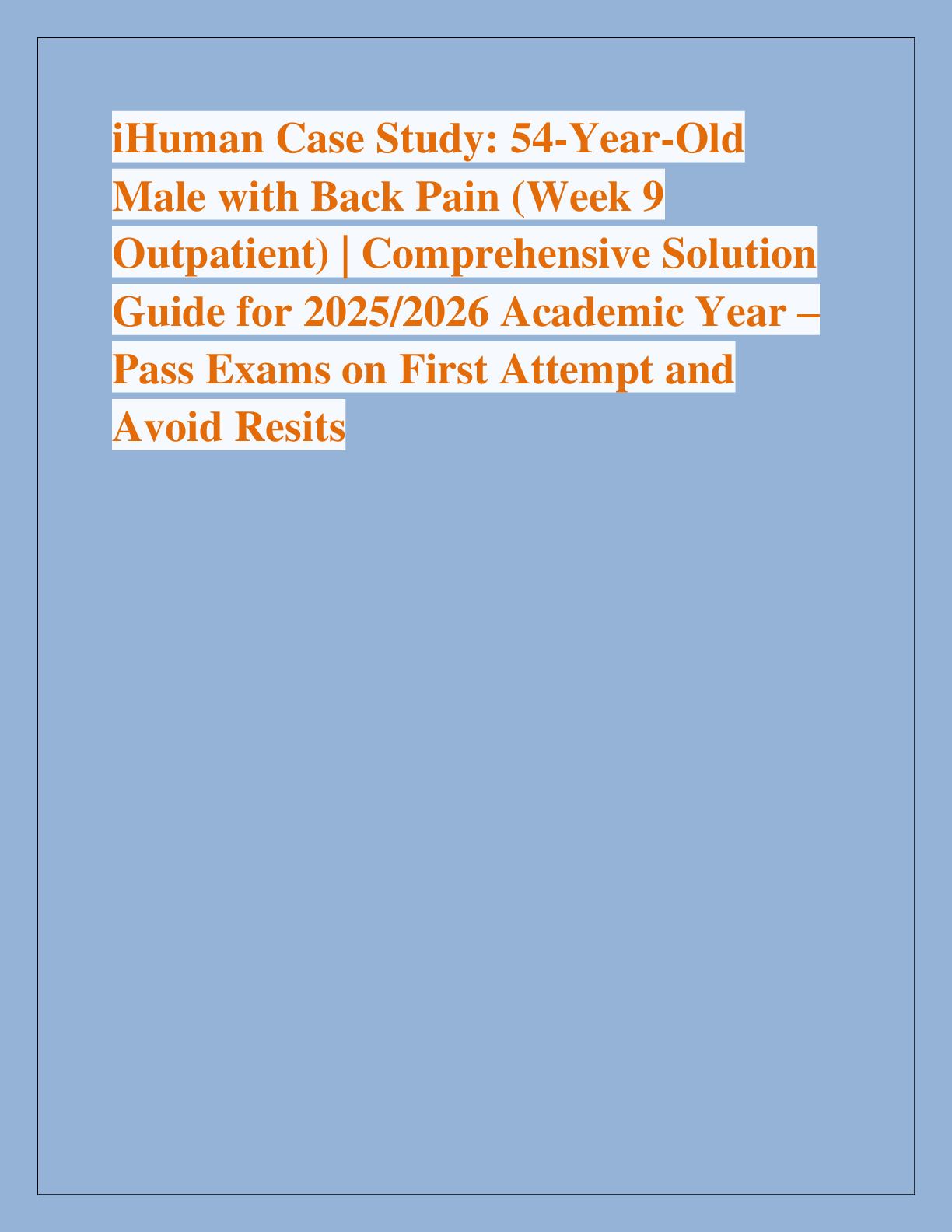 iHuman Case Study: 54-Year-Old Male with Back Pain (Week 9 Outpatient) | Comprehensive Solution Guide for 2025/2026 Academic Year – Pass Exams on First Attempt and Avoid Resits